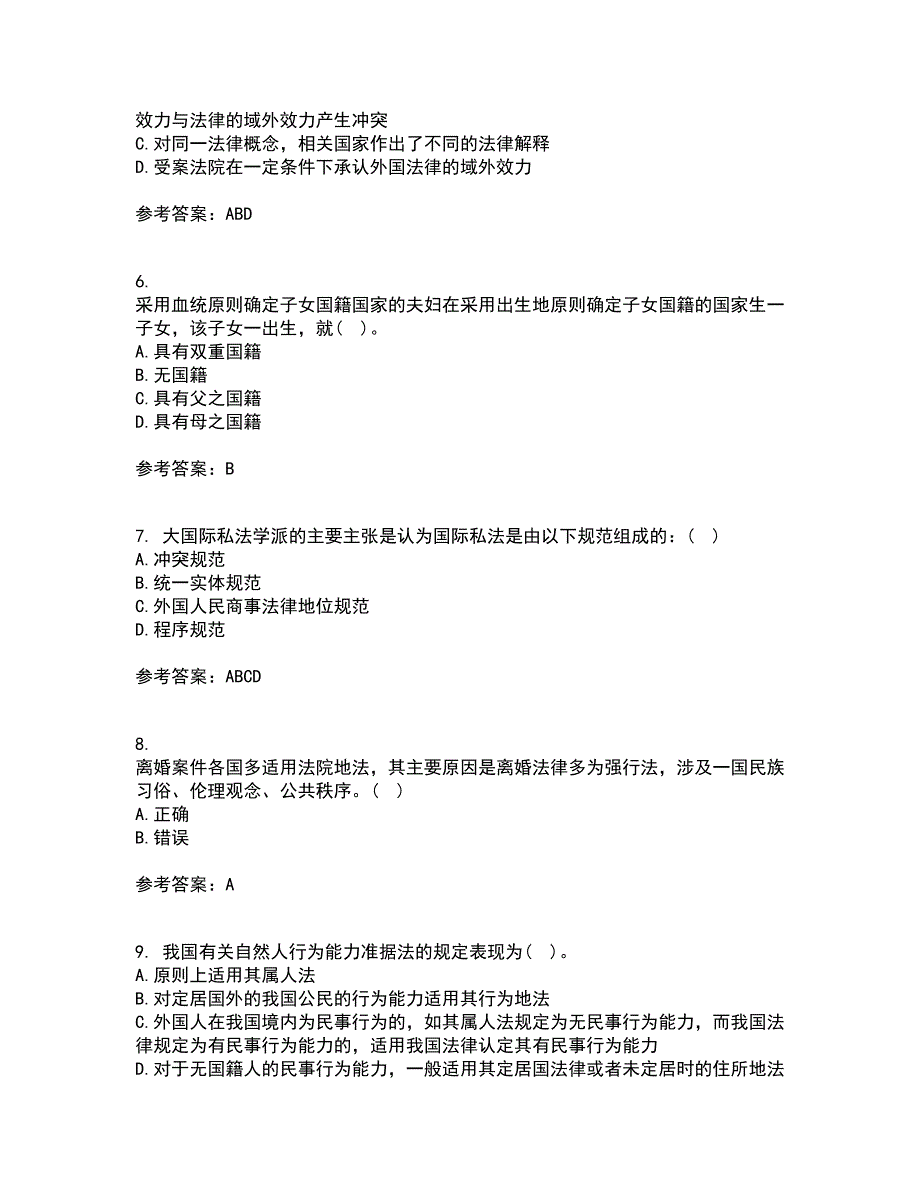 效力与法律的域外效力产生冲突
C.对同一法律概念，相关国家作出了不同的法律解释
D.受案法院在一定条件下承认外国法律的域外效力

参考答案：ABD

6.
采用血统原则确定子女国籍国家的夫妇在采用出生地原则确定子女国籍的国家生一子女，该子女一出生，就（ ）。
A.具有双重国籍
B.无国籍
C.具有父之国籍
D.具有母之国籍

参考答案：B

7. 大国际私法学派的主要主张是认为国际私法是由以下规范组成的：（ ）
A.冲突规范
B.统一实体规范
C.外国人民商事法律地位规范
D.程序规范

参考答案：ABCD

8.
离婚案件各国多适用法院地法，其主要原因是离婚法律多为强行法，涉及一国民族习俗、伦理观念、公共秩序。（ ）
A.正确
B.错误

参考答案：A

9. 我国有关自然人行为能力准据法的规定表现为（ ）。
A.原则上适用其属人法
B.对定居国外的我国公民的行为能力适用其行为地法
C.外国人在我国境内为民事行为的，如其属人法规定为无民事行为能力，而我国法律规定为有民事行为能力的，适用我国法律认定其有民事行为能力
D.对于无国籍人的民事行为能力，一般适用其定居国法律或者未定居时的住所地法